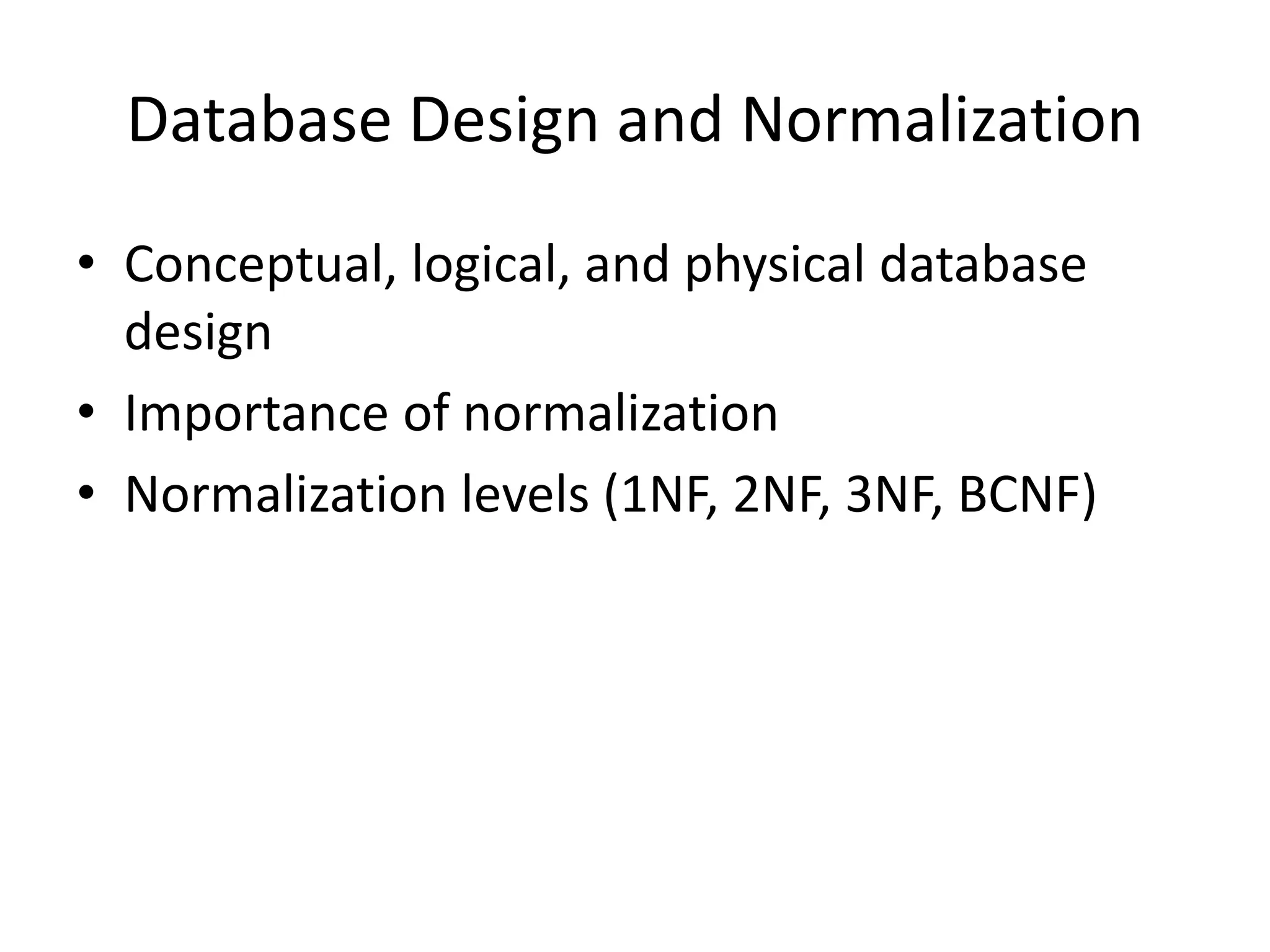 Database Design and Normalization

• Conceptual, logical, and physical database design
• Importance of normalization
• Normalization levels (1NF, 2NF, 3NF, BCNF)